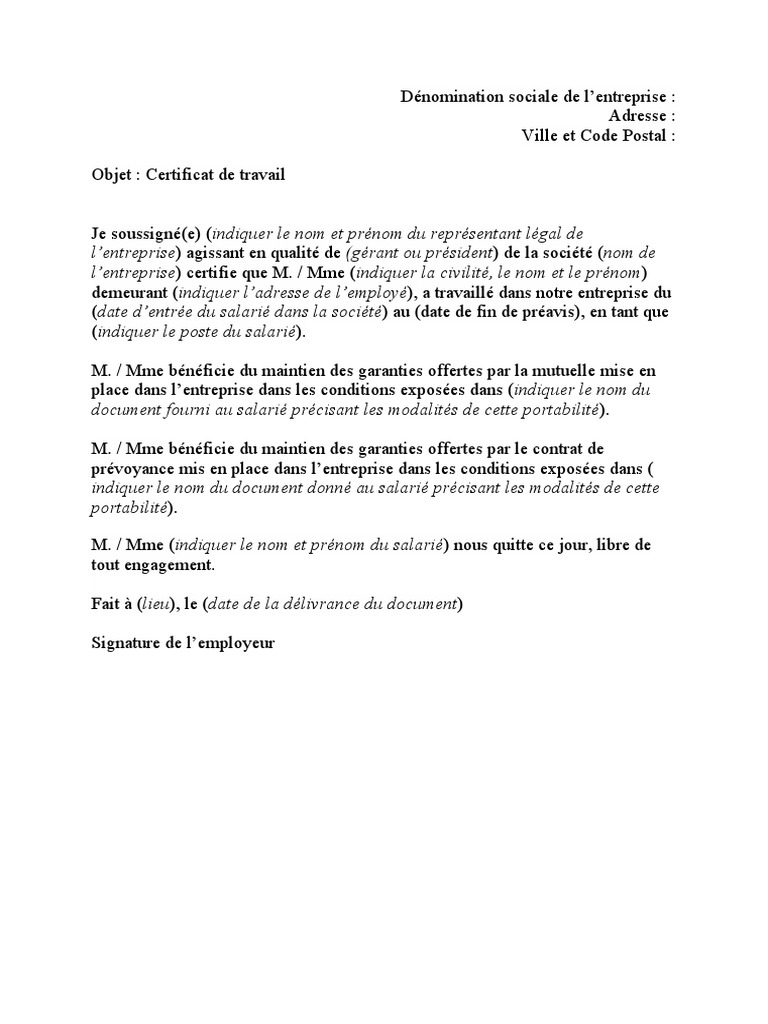 Dénomination sociale de l'entreprise :
Adresse :
Ville et Code Postal :

Objet : Certificat de travail

Je soussigné(e) (indiquer le nom et prénom du représentant légal de l'entreprise) agissant en qualité de (gérant ou président) de la société (nom de l'entreprise) certifie que M. / Mme (indiquer la civilité, le nom et le prénom) demeurant (indiquer l'adresse de l'employé), a travaillé dans notre entreprise du (date d'entrée du salarié dans la société) au (date de fin de préavis), en tant que (indiquer le poste du salarié).

M. / Mme bénéficie du maintien des garanties offertes par la mutuelle mise en place dans l'entreprise dans les conditions exposées dans (indiquer le nom du document fourni au salarié précisant les modalités de cette portabilité).

M. / Mme bénéficie du maintien des garanties offertes par le contrat de prévoyance mis en place dans l'entreprise dans les conditions exposées dans ( indiquer le nom du document donné au salarié précisant les modalités de cette portabilité).

M. / Mme (indiquer le nom et prénom du salarié) nous quitte ce jour, libre de tout engagement.

Fait à (lieu), le (date de la délivrance du document)

Signature de l'employeur